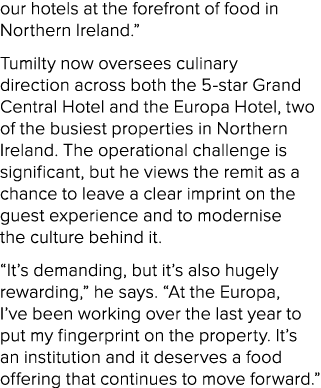 our hotels at the forefront of food in Northern Ireland.”

Tumilty now oversees culinary direction across both the 5-star Grand Central Hotel and the Europa Hotel, two of the busiest properties in Northern Ireland. The operational challenge is significant, but he views the remit as a chance to leave a clear imprint on the guest experience and to modernise the culture behind it.

“It’s demanding, but it’s also hugely rewarding,” he says. “At the Europa, I’ve been working over the last year to put my fingerprint on the property. It’s an institution and it deserves a food offering that continues to move forward.”